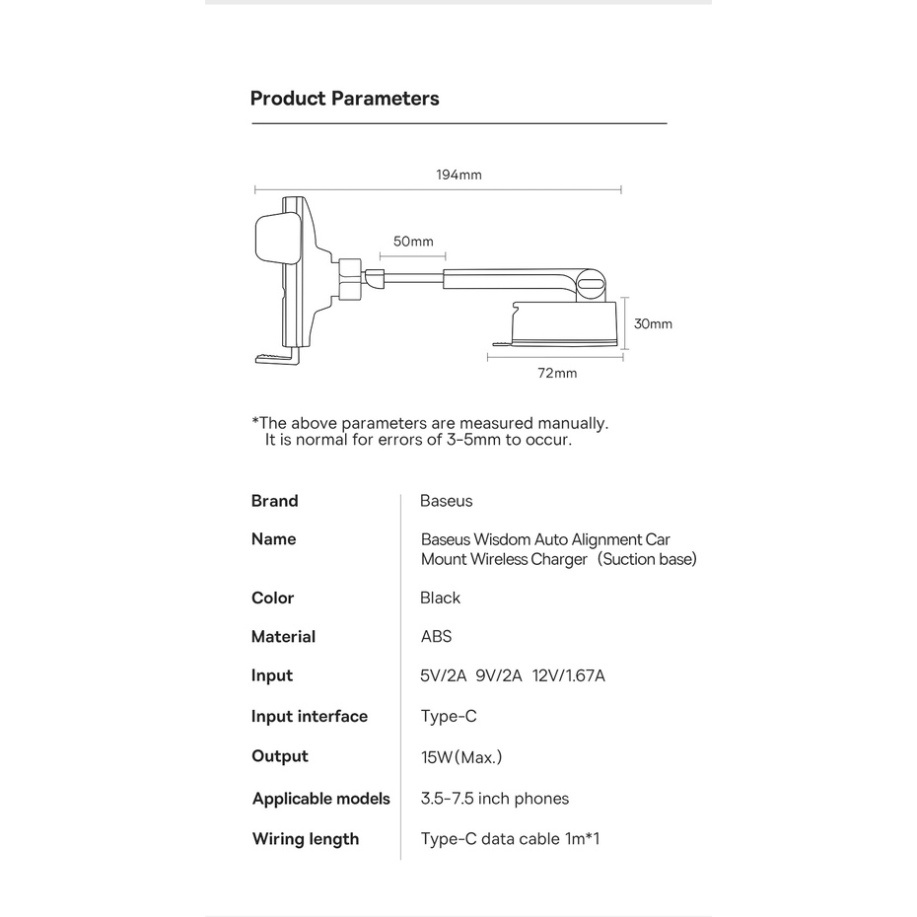 Product Parameters

194mm

50mm

30mm

72mm

*The above parameters are measured manually. It is normal for errors of 3-5mm to occur.

| Brand | Baseus |
|---|---|
| Name | Baseus Wisdom Auto Alignment Car Mount Wireless Charger（Suction base) |
| Color | Black |
| Material | ABS |
| Input | 5V/2A 9V/2A 12V/1.67A |
| Input interface | Type-C |
| Output | 15W(Max.) |
| Applicable models | 3.5-7.5 inch phones |
| Wiring length | Type-C data cable 1m*1 |